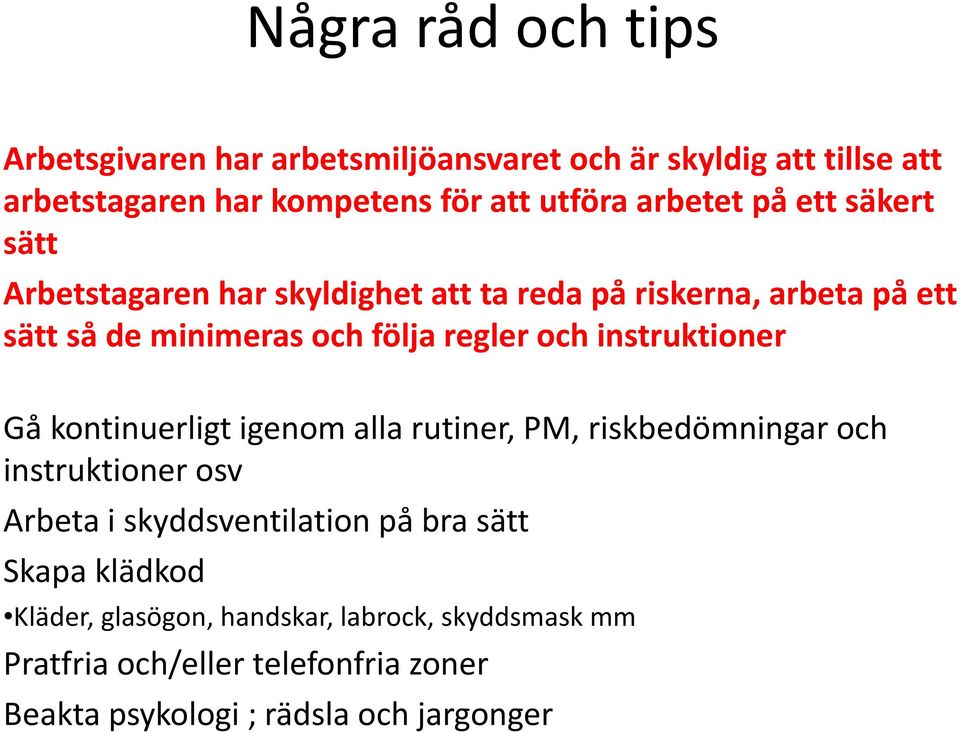 Några råd och tips

Arbetsgivaren har arbetsmiljöansvaret och är skyldig att tillse att arbetstagaren har kompetens för att utföra arbetet på ett säkert sätt

Arbetstagaren har skyldighet att ta reda på riskerna, arbeta på ett sätt så de minimeras och följa regler och instruktioner

Gå kontinuerligt igenom alla rutiner, PM, riskbedömningar och instruktioner osv

Arbeta i skyddsventilation på bra sätt

Skapa klädkod

•Kläder, glasögon, handskar, labrock, skyddsmask mm

Pratfria och/eller telefonfria zoner

Beakta psykologi ; rädsla och jargonger